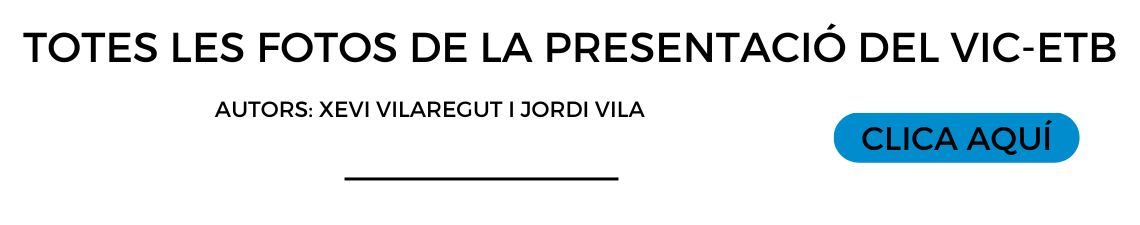 TOTES LES FOTOS DE LA PRESENTACIÓ DEL VIC-ETB

AUTORS: XEVI VILAREGUT I JORDI VILA

CLICA AQUÍ